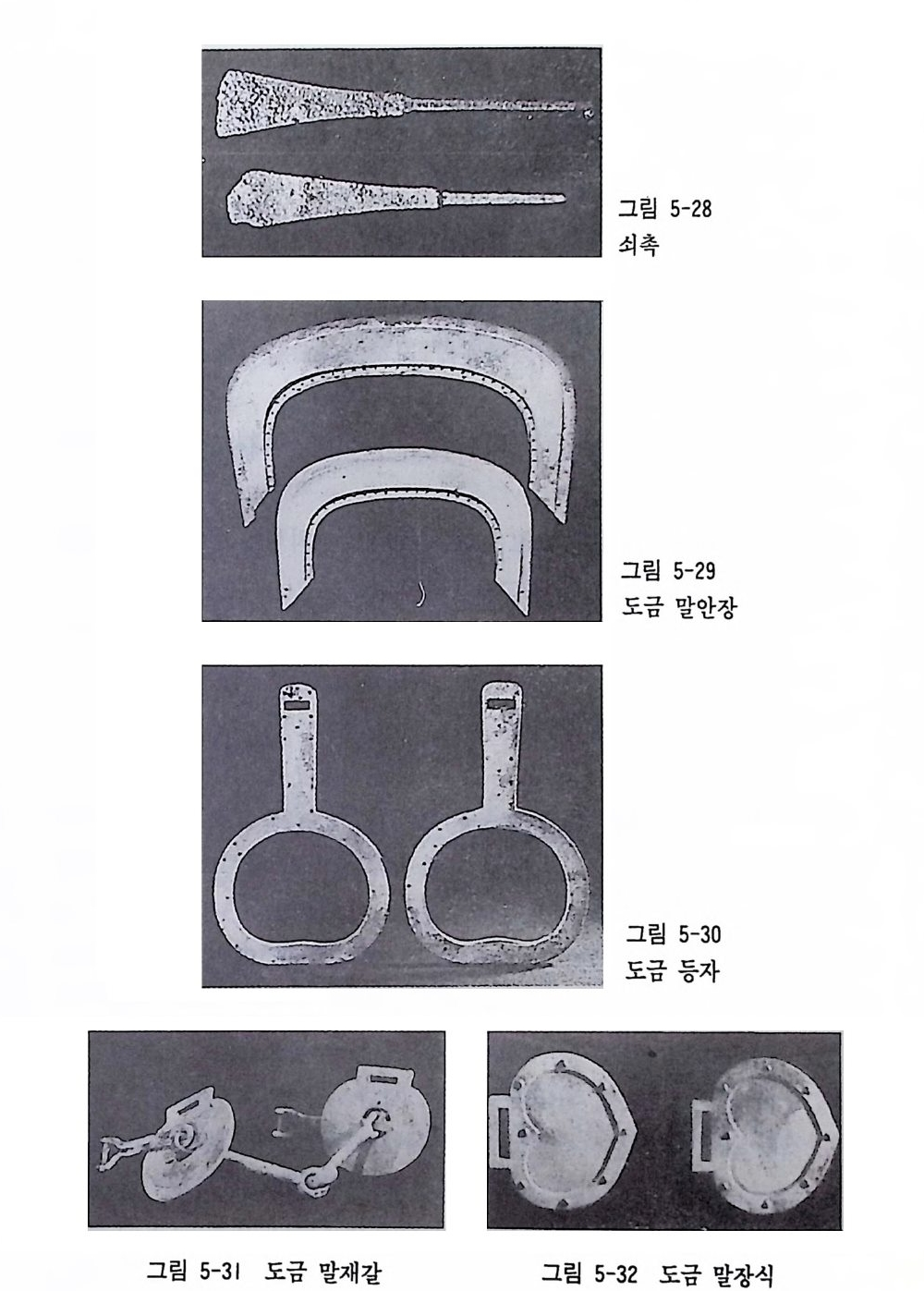 그림 5-28
쇠촉

그림 5-29
도금 말안장

그림 5-30
도금 등자

그림 5-31 도금 말재갈

그림 5-32 도금 말장식